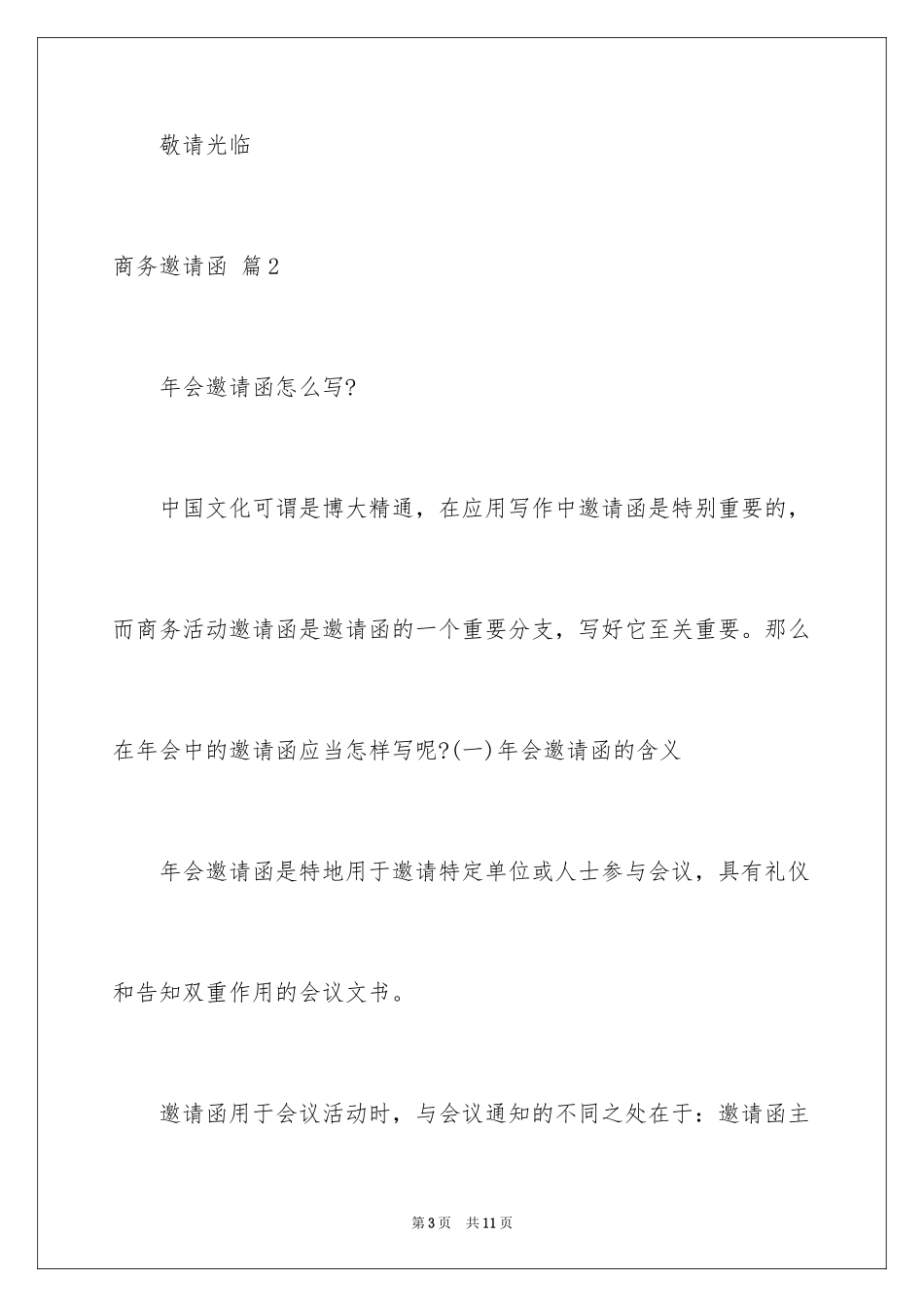 敬请光临

商务邀请函 篇2

年会邀请函怎么写?

中国文化可谓是博大精通，在应用写作中邀请函是特别重要的，而商务活动邀请函是邀请函的一个重要分支，写好它至关重要。那么在年会中的邀请函应当怎样写呢?(一)年会邀请函的含义

年会邀请函是特地用于邀请特定单位或人士参与会议，具有礼仪和告知双重作用的会议文书。

邀请函用于会议活动时，与会议通知的不同之处在于：邀请函主

第3页 共11页